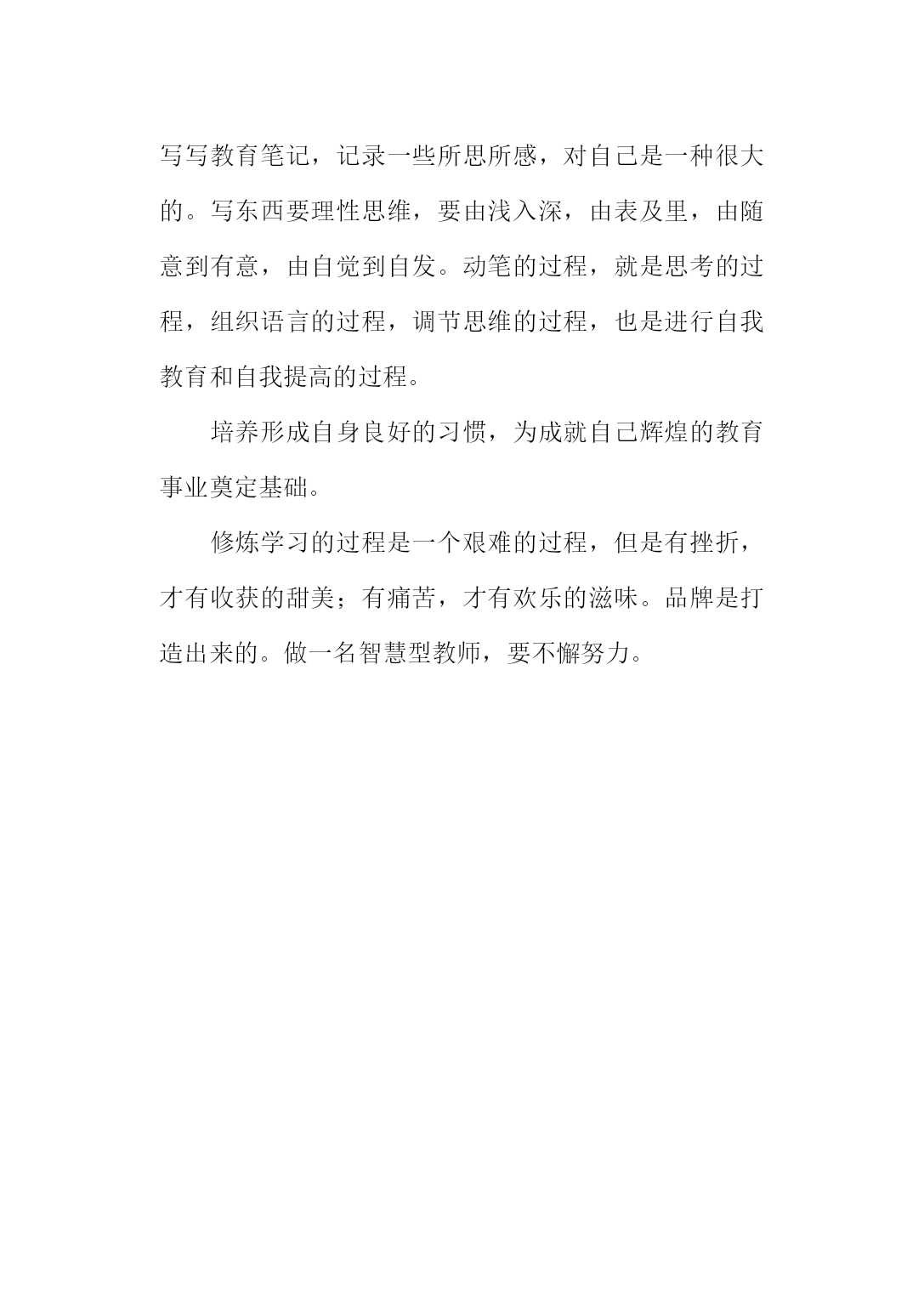 写写教育笔记，记录一些所思所感，对自己是一种很大的。写东西要理性思维，要由浅入深，由表及里，由随意到有意，由自觉到自发。动笔的过程，就是思考的过程，组织语言的过程，调节思维的过程，也是进行自我教育和自我提高的过程。

培养形成自身良好的习惯，为成就自己辉煌的教育事业奠定基础。

修炼学习的过程是一个艰难的过程，但是有挫折，才有收获的甜美；有痛苦，才有欢乐的滋味。品牌是打造出来的。做一名智慧型教师，要不懈努力。